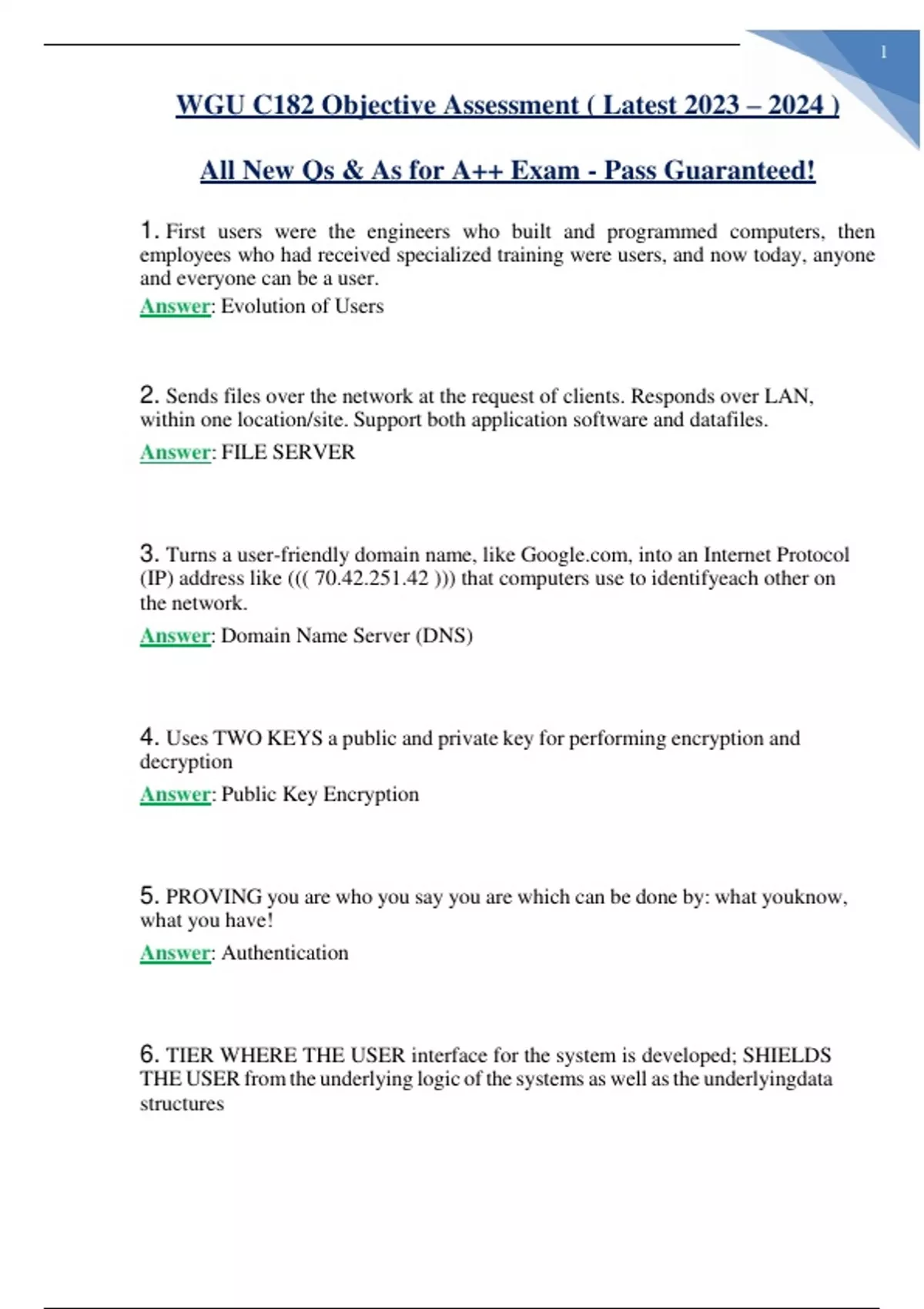 1

WGU C182 Objective Assessment ( Latest 2023 – 2024 )

All New Qs & As for A++ Exam - Pass Guaranteed!

1. First users were the engineers who built and programmed computers, then employees who had received specialized training were users, and now today, anyone and everyone can be a user.
Answer: Evolution of Users

2. Sends files over the network at the request of clients. Responds over LAN, within one location/site. Support both application software and datafiles.
Answer: FILE SERVER

3. Turns a user-friendly domain name, like Google.com, into an Internet Protocol (IP) address like ((( 70.42.251.42 ))) that computers use to identifyeach other on the network.
Answer: Domain Name Server (DNS)

4. Uses TWO KEYS a public and private key for performing encryption and decryption
Answer: Public Key Encryption

5. PROVING you are who you say you are which can be done by: what youknow, what you have!
Answer: Authentication

6. TIER WHERE THE USER interface for the system is developed; SHIELDS THE USER from the underlying logic of the systems as well as the underlyingdata structures